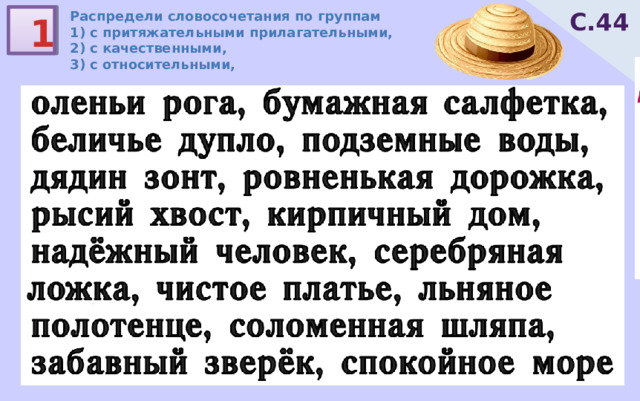 1

Распредели словосочетания по группам
1) с притяжательными прилагательными,
2) с качественными,
3) с относительными,

С.44

оленьи рога, бумажная салфетка, беличье дупло, подземные воды, дядин зонт, ровненькая дорожка, рысий хвост, кирпичный дом, надёжный человек, серебряная ложка, чистое платье, льняное полотенце, соломенная шляпа, забавный зверёк, спокойное море